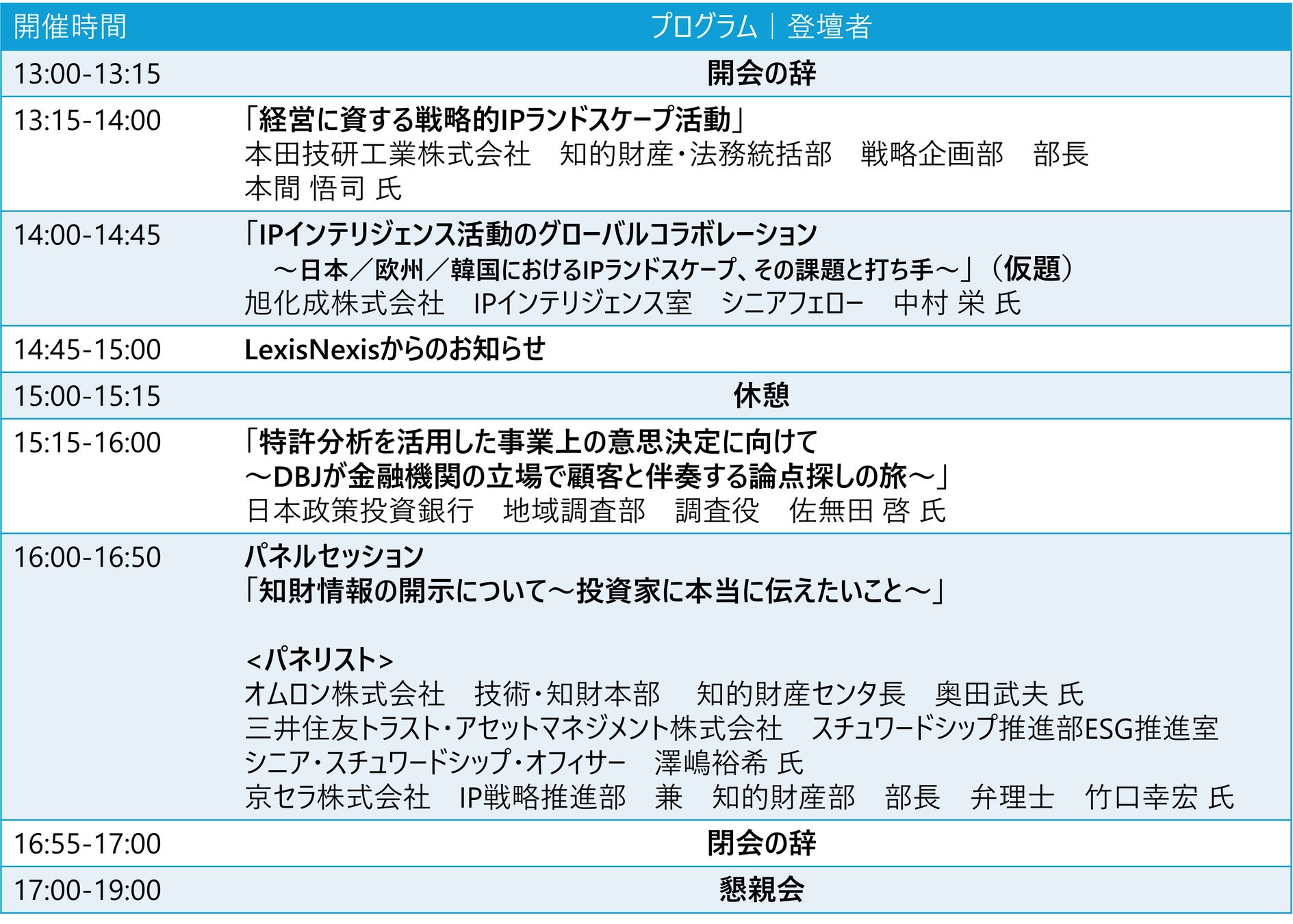 | 開催時間 | プログラム｜登壇者 |
|---|---|
| 13:00-13:15 | 開会の辞 |
| 13:15-14:00 | 「経営に資する戦略的IPランドスケープ活動」<br>本田技研工業株式会社　知的財産・法務統括部　戦略企画部　部長<br>本間 悟司 氏 |
| 14:00-14:45 | 「IPインテリジェンス活動のグローバルコラボレーション<br>～日本／欧州／韓国におけるIPランドスケープ、その課題と打ち手～」（仮題）<br>旭化成株式会社　IPインテリジェンス室　シニアフェロー　中村 栄 氏 |
| 14:45-15:00 | LexisNexisからのお知らせ |
| 15:00-15:15 | 休憩 |
| 15:15-16:00 | 「特許分析を活用した事業上の意思決定に向けて<br>～DBJが金融機関の立場で顧客と伴奏する論点探しの旅～」<br>日本政策投資銀行　地域調査部　調査役　佐無田 啓 氏 |
| 16:00-16:50 | パネルセッション<br>「知財情報の開示について～投資家に本当に伝えたいこと～」<br><br><パネリスト><br>オムロン株式会社　技術・知財本部　知的財産センタ長　奥田武夫 氏<br>三井住友トラスト・アセットマネジメント株式会社　スチュワードシップ推進部ESG推進室<br>シニア・スチュワードシップ・オフィサー　澤嶋裕希 氏<br>京セラ株式会社　IP戦略推進部　兼　知的財産部　部長　弁理士　竹口幸宏 氏 |
| 16:55-17:00 | 閉会の辞 |
| 17:00-19:00 | 懇親会 |